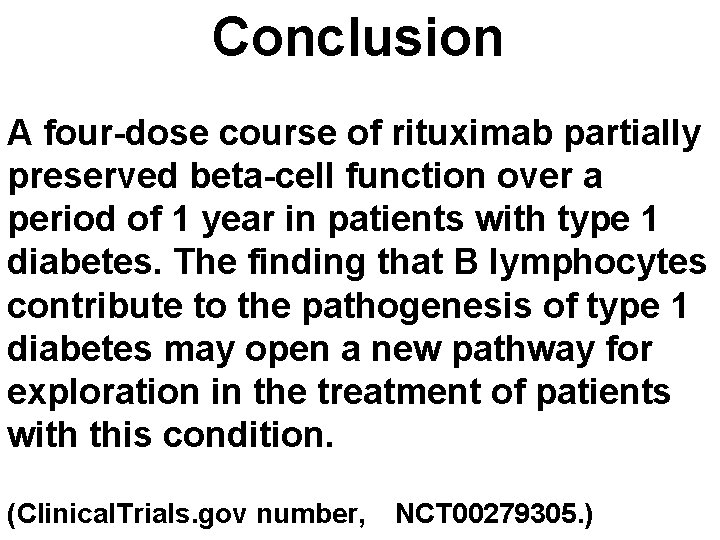 Conclusion

A four-dose course of rituximab partially preserved beta-cell function over a period of 1 year in patients with type 1 diabetes. The finding that B lymphocytes contribute to the pathogenesis of type 1 diabetes may open a new pathway for exploration in the treatment of patients with this condition.

(ClinicalTrials.gov number, NCT00279305.)